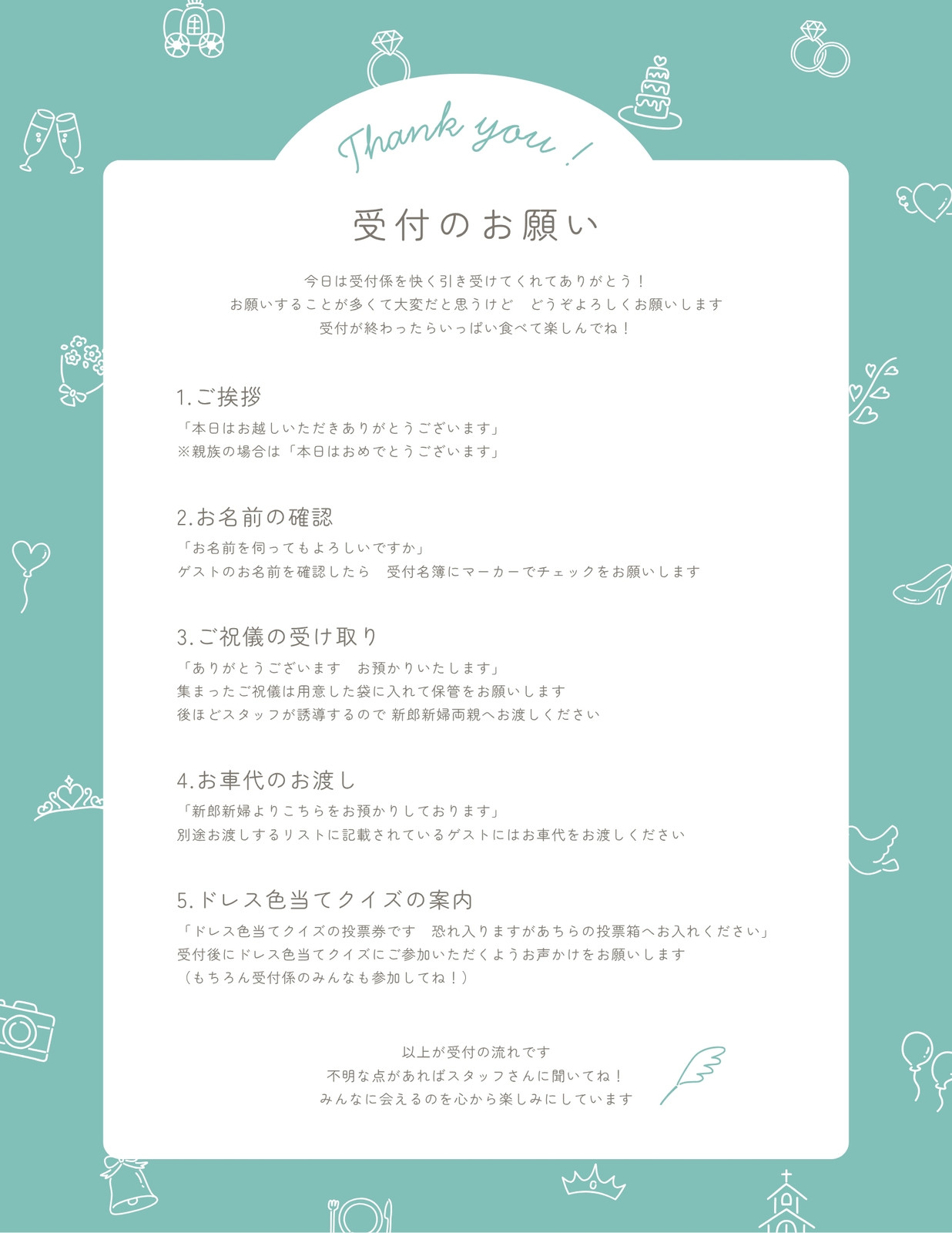 Thank you !

受付のお願い

今日は受付係を快く引き受けてくれてありがとう！
お願いすることが多くて大変だと思うけど　どうぞよろしくお願いします
受付が終わったらいっぱい食べて楽しんでね！

1.ご挨拶
「本日はお越しいただきありがとうございます」
※親族の場合は「本日はおめでとうございます」

2.お名前の確認
「お名前を伺ってもよろしいですか」
ゲストのお名前を確認したら　受付名簿にマーカーでチェックをお願いします

3.ご祝儀の受け取り
「ありがとうございます　お預かりいたします」
集まったご祝儀は用意した袋に入れて保管をお願いします
後ほどスタッフが誘導するので 新郎新婦両親へお渡しください

4.お車代のお渡し
「新郎新婦よりこちらをお預かりしております」
別途お渡しするリストに記載されているゲストにはお車代をお渡しください

5.ドレス色当てクイズの案内
「ドレス色当てクイズの投票券です　恐れ入りますがあちらの投票箱へお入れください」
受付後にドレス色当てクイズにご参加いただくようお声かけをお願いします
（もちろん受付係のみんなも参加してね！）

以上が受付の流れです
不明な点があればスタッフさんに聞いてね！
みんなに会えるのを心から楽しみにしています